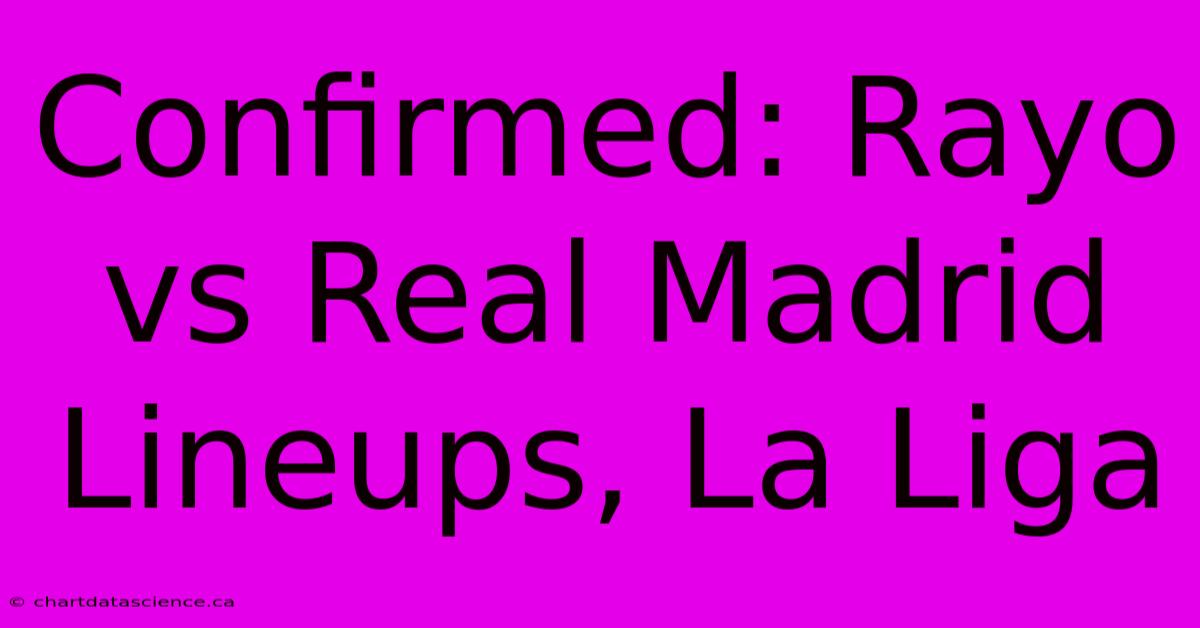 Confirmed: Rayo vs Real Madrid Lineups, La Liga

© chartdatascience.ca